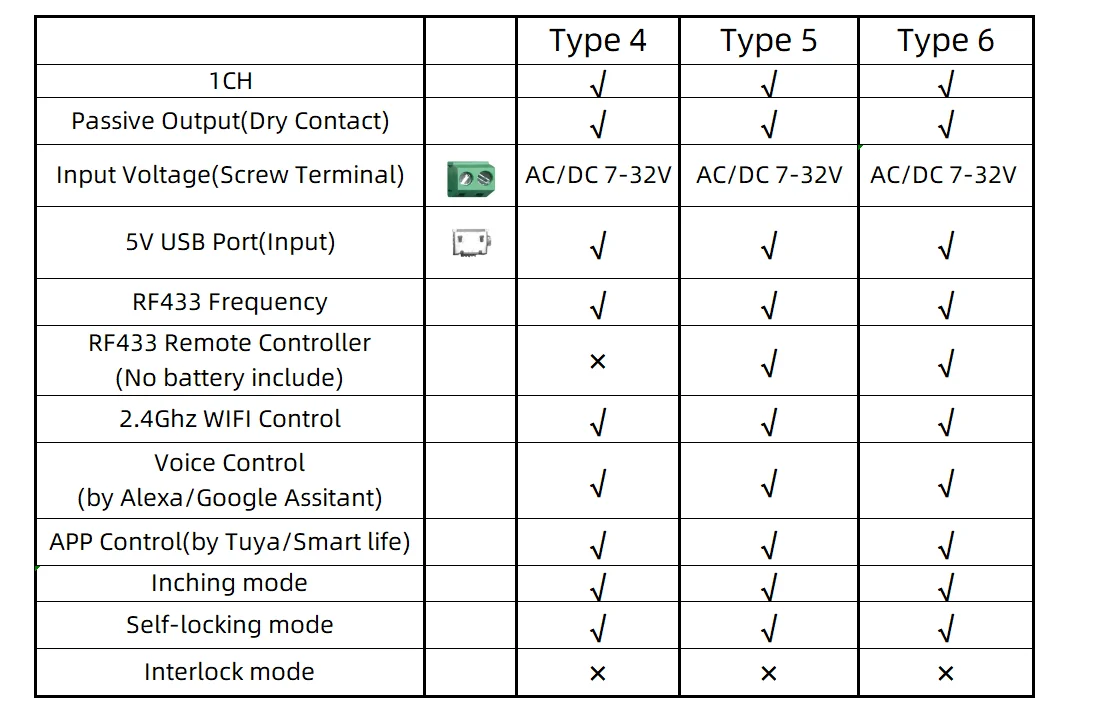 | | | Type 4 | Type 5 | Type 6 |
|---|---|---|---|---|
| 1CH | | √ | √ | √ |
| Passive Output(Dry Contact) | | √ | √ | √ |
| Input Voltage(Screw Terminal) | | AC/DC 7-32V | AC/DC 7-32V | AC/DC 7-32V |
| 5V USB Port(Input) | | √ | √ | √ |
| RF433 Frequency | | √ | √ | √ |
| RF433 Remote Controller (No battery include) | | × | √ | √ |
| 2.4Ghz WIFI Control | | √ | √ | √ |
| Voice Control (by Alexa/Google Assitant) | | √ | √ | √ |
| APP Control(by Tuya/Smart life) | | √ | √ | √ |
| Inching mode | | √ | √ | √ |
| Self-locking mode | | √ | √ | √ |
| Interlock mode | | × | × | × |